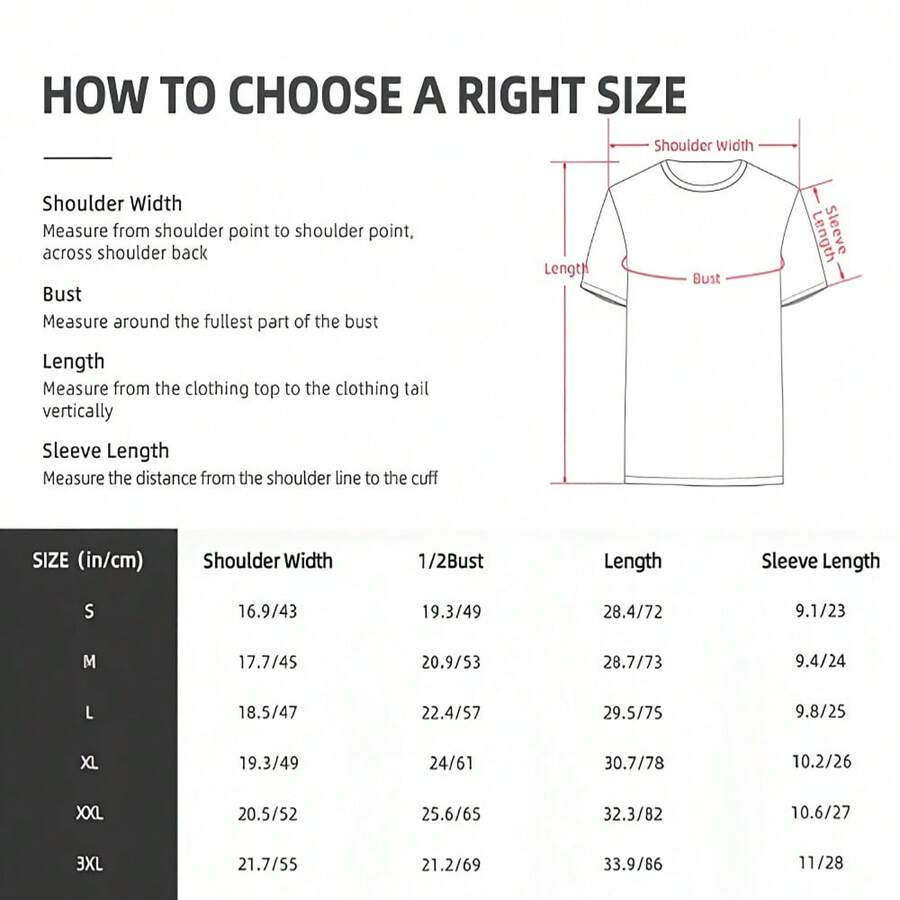 HOW TO CHOOSE A RIGHT SIZE

Shoulder Width
Measure from shoulder point to shoulder point, across shoulder back

Bust
Measure around the fullest part of the bust

Length
Measure from the clothing top to the clothing tail vertically

Sleeve Length
Measure the distance from the shoulder line to the cuff

Shoulder Width
Sleeve Length
Length
Bust

| SIZE (in/cm) | Shoulder Width | 1/2Bust | Length | Sleeve Length |
|---|---|---|---|---|
| S | 16.9/43 | 19.3/49 | 28.4/72 | 9.1/23 |
| M | 17.7/45 | 20.9/53 | 28.7/73 | 9.4/24 |
| L | 18.5/47 | 22.4/57 | 29.5/75 | 9.8/25 |
| XL | 19.3/49 | 24/61 | 30.7/78 | 10.2/26 |
| XXL | 20.5/52 | 25.6/65 | 32.3/82 | 10.6/27 |
| 3XL | 21.7/55 | 21.2/69 | 33.9/86 | 11/28 |